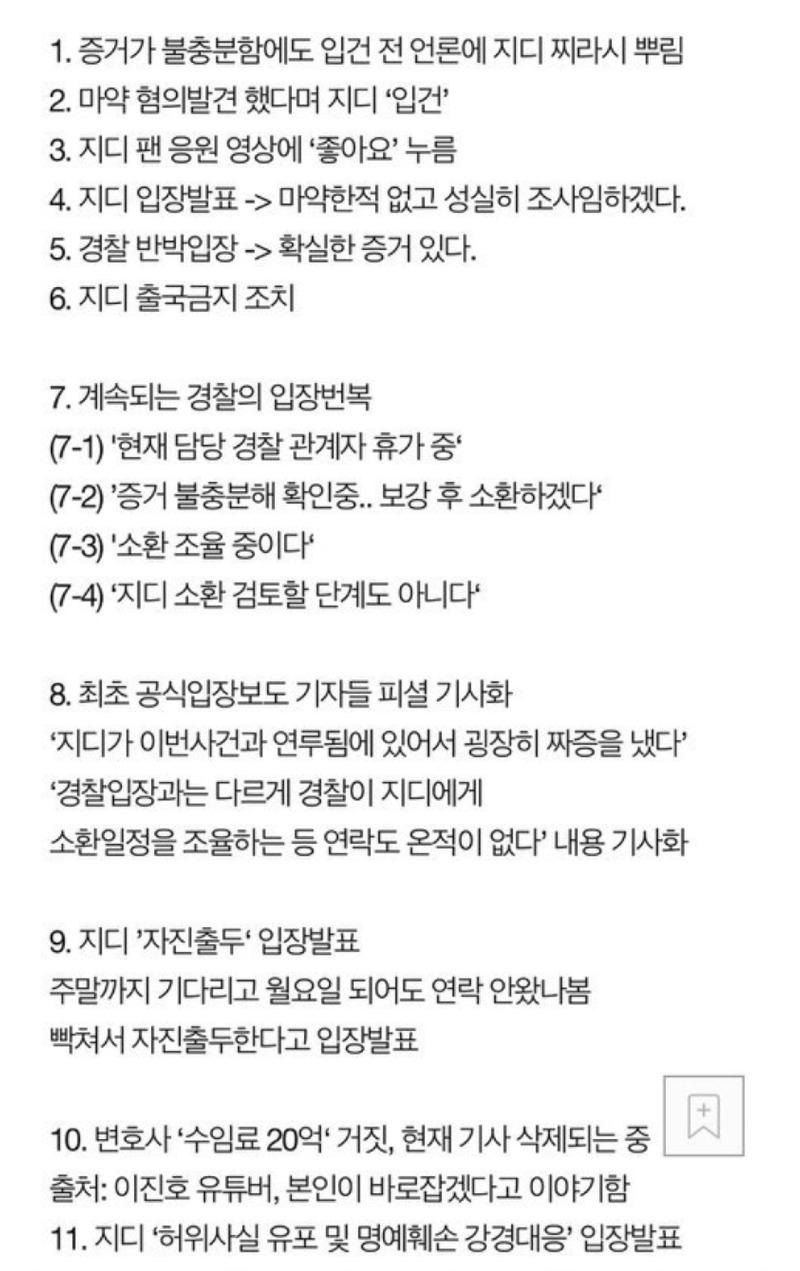 1. 증거가 불충분함에도 입건 전 언론에 지디 찌라시 뿌림
2. 마약 혐의발견 했다며 지디 '입건'
3. 지디 팬 응원 영상에 '좋아요' 누름
4. 지디 입장발표 -> 마약한적 없고 성실히 조사임하겠다.
5. 경찰 반박입장 -> 확실한 증거 있다.
6. 지디 출국금지 조치

7. 계속되는 경찰의 입장번복
(7-1) '현재 담당 경찰 관계자 휴가 중'
(7-2) '증거 불충분해 확인중.. 보강 후 소환하겠다'
(7-3) '소환 조율 중이다'
(7-4) '지디 소환 검토할 단계도 아니다'

8. 최초 공식입장보도 기자들 피셜 기사화
'지디가 이번사건과 연루됨에 있어서 굉장히 짜증을 냈다'
'경찰입장과는 다르게 경찰이 지디에게 소환일정을 조율하는 등 연락도 온적이 없다' 내용 기사화

9. 지디 '자진출두' 입장발표
주말까지 기다리고 월요일 되어도 연락 안왔나봄
빡쳐서 자진출두한다고 입장발표

10. 변호사 '수임료 20억' 거짓, 현재 기사 삭제되는 중
출처: 이진호 유튜버, 본인이 바로잡겠다고 이야기함
11. 지디 '허위사실 유포 및 명예훼손 강경대응' 입장발표